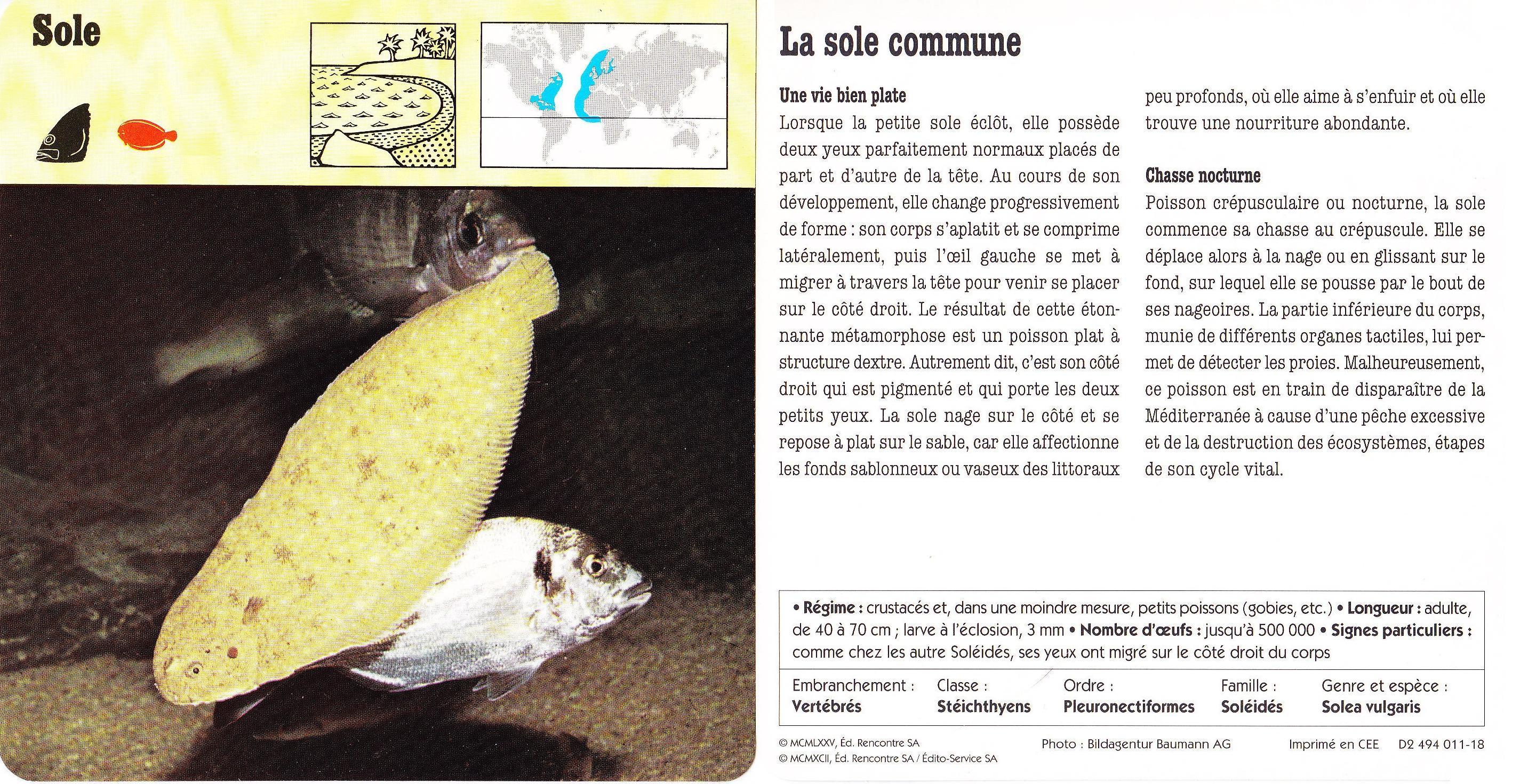 Sole

La sole commune

Une vie bien plate
Lorsque la petite sole éclôt, elle possède deux yeux parfaitement normaux placés de part et d'autre de la tête. Au cours de son développement, elle change progressivement de forme : son corps s'aplatit et se comprime latéralement, puis l'œil gauche se met à migrer à travers la tête pour venir se placer sur le côté droit. Le résultat de cette étonnante métamorphose est un poisson plat à structure dextre. Autrement dit, c'est son côté droit qui est pigmenté et qui porte les deux petits yeux. La sole nage sur le côté et se repose à plat sur le sable, car elle affectionne les fonds sablonneux ou vaseux des littoraux peu profonds, où elle aime à s'enfuir et où elle trouve une nourriture abondante.

Chasse nocturne
Poisson crépusculaire ou nocturne, la sole commence sa chasse au crépuscule. Elle se déplace alors à la nage ou en glissant sur le fond, sur lequel elle se pousse par le bout de ses nageoires. La partie inférieure du corps, munie de différents organes tactiles, lui permet de détecter les proies. Malheureusement, ce poisson est en train de disparaître de la Méditerranée à cause d'une pêche excessive et de la destruction des écosystèmes, étapes de son cycle vital.

• Régime : crustacés et, dans une moindre mesure, petits poissons (gobies, etc.) • Longueur : adulte, de 40 à 70 cm ; larve à l'éclosion, 3 mm • Nombre d'œufs : jusqu'à 500 000 • Signes particuliers : comme chez les autre Soléidés, ses yeux ont migré sur le côté droit du corps

| Embranchement : Vertébrés | Classe : Stéichthyens | Ordre : Pleuronectiformes | Famille : Soléidés | Genre et espèce : Solea vulgaris |
|---|---|---|---|---|

© MCMLXXV, Éd. Rencontre SA
© MCMXCII, Éd. Rencontre SA / Édito-Service SA
Photo : Bildagentur Baumann AG
Imprimé en CEE D2 494 011-18